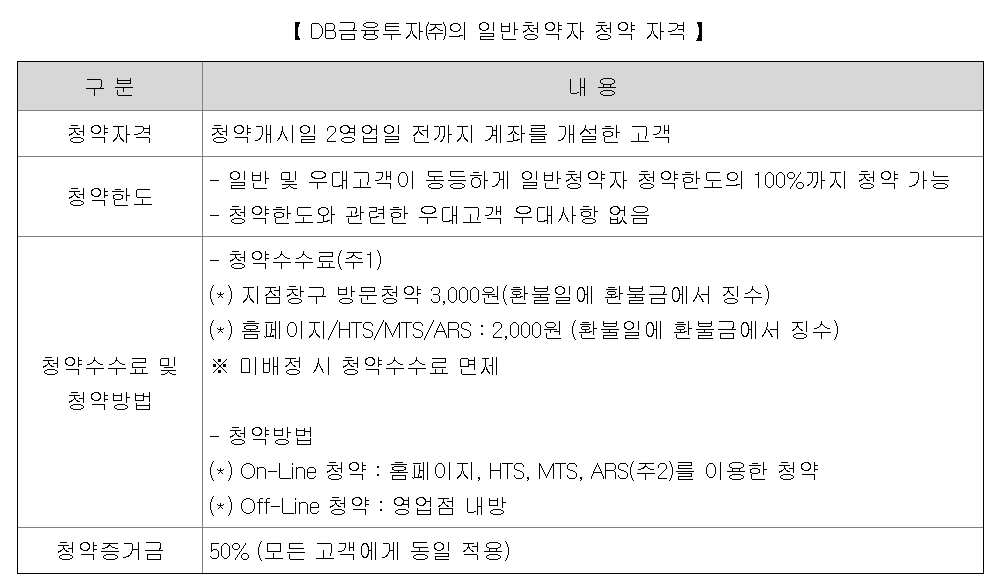 【 DB금융투자㈜의 일반청약자 청약 자격 】

| 구 분 | 내 용 |
|---|---|
| 청약자격 | 청약개시일 2영업일 전까지 계좌를 개설한 고객 |
| 청약한도 | - 일반 및 우대고객이 동등하게 일반청약자 청약한도의 100%까지 청약 가능<br>- 청약한도와 관련한 우대고객 우대사항 없음 |
| 청약수수료 및 청약방법 | - 청약수수료(주1)<br>(*) 지점창구 방문청약 3,000원(환불일에 환불금에서 징수)<br>(*) 홈페이지/HTS/MTS/ARS : 2,000원 (환불일에 환불금에서 징수)<br>※ 미배정 시 청약수수료 면제<br><br>- 청약방법<br>(*) On-Line 청약 : 홈페이지, HTS, MTS, ARS(주2)를 이용한 청약<br>(*) Off-Line 청약 : 영업점 내방 |
| 청약증거금 | 50% (모든 고객에게 동일 적용) |